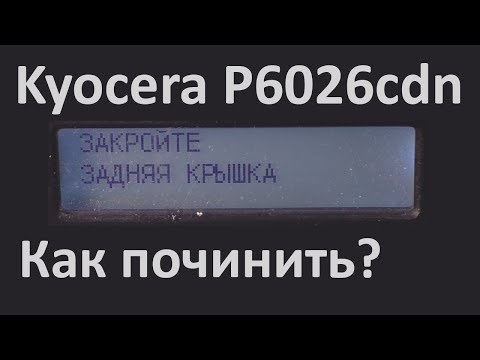 Kyocera P6026cdn

ЗАКРОЙТЕ
ЗАДНЯЯ КРЫШКА

Как починить?